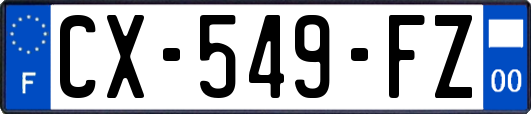 F
CX-549-FZ
00